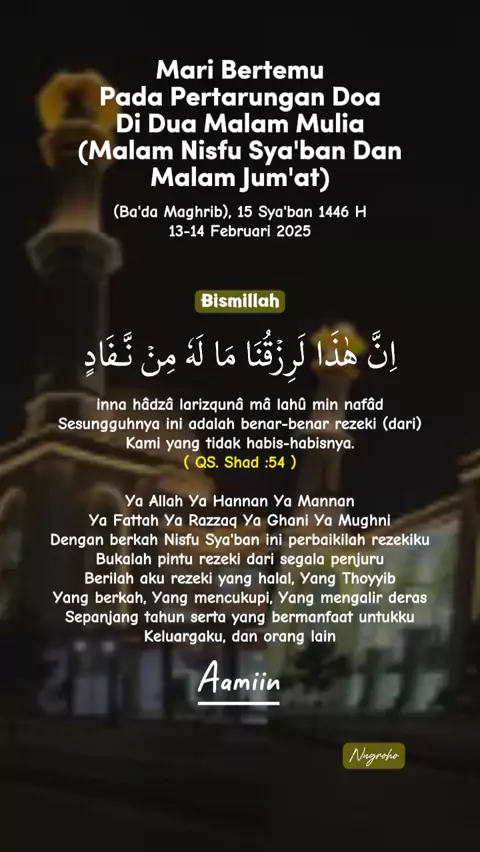 Mari Bertemu
Pada Pertarungan Doa
Di Dua Malam Mulia
(Malam Nisfu Sya'ban Dan
Malam Jum'at)

(Ba'da Maghrib), 15 Sya'ban 1446 H
13-14 Februari 2025

Bismillah

اِنَّ هٰذَا لَرِزْقُنَا مَا لَهٗ مِنْ نَّفَادٍ

inna hâdzâ larizqunâ mâ lahû min nafâd
Sesungguhnya ini adalah benar-benar rezeki (dari) Kami yang tidak habis-habisnya.
( QS. Shad :54 )

Ya Allah Ya Hannan Ya Mannan
Ya Fattah Ya Razzaq Ya Ghani Ya Mughni
Dengan berkah Nisfu Sya'ban ini perbaikilah rezekiku
Bukalah pintu rezeki dari segala penjuru
Berilah aku rezeki yang halal, Yang Thoyyib
Yang berkah, Yang mencukupi, Yang mengalir deras
Sepanjang tahun serta yang bermanfaat untukku
Keluargaku, dan orang lain

Aamiin

Nugroho